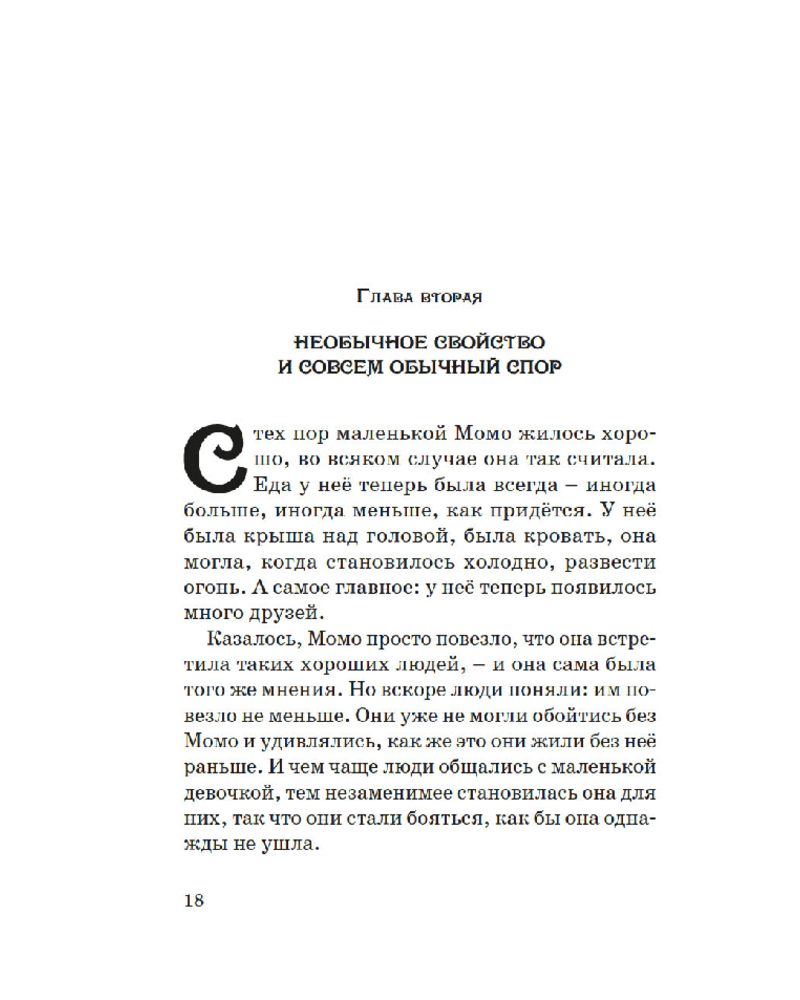 Глава вторая

НЕОБЫЧНОЕ СВОЙСТВО И СОВСЕМ ОБЫЧНЫЙ СПОР

С тех пор маленькой Момо жилось хорошо, во всяком случае она так считала. Еда у неё теперь была всегда – иногда больше, иногда меньше, как придётся. У неё была крыша над головой, была кровать, она могла, когда становилось холодно, развести огонь. А самое главное: у неё теперь появилось много друзей.

Казалось, Момо просто повезло, что она встретила таких хороших людей, – и она сама была того же мнения. Но вскоре люди поняли: им повезло не меньше. Они уже не могли обойтись без Момо и удивлялись, как же это они жили без неё раньше. И чем чаще люди общались с маленькой девочкой, тем незаменимее становилась она для них, так что они стали бояться, как бы она однажды не ушла.

18